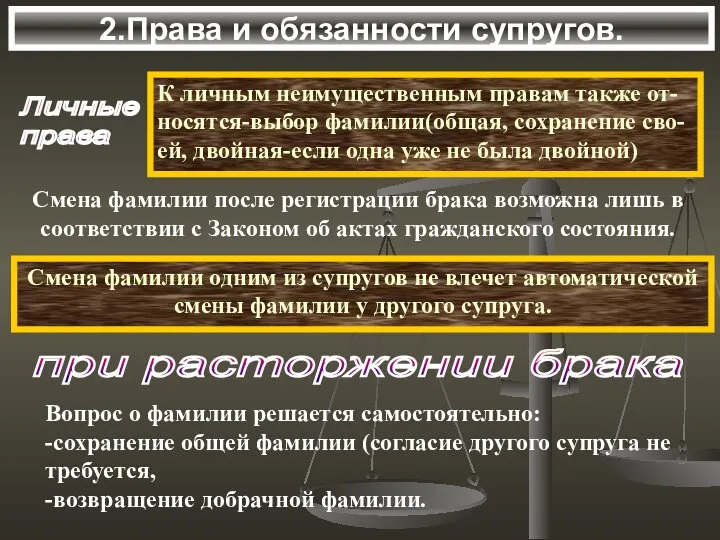 2.Права и обязанности супругов.

Личные права

К личным неимущественным правам также относятся-выбор фамилии(общая, сохранение своей, двойная-если одна уже не была двойной)

Смена фамилии после регистрации брака возможна лишь в соответствии с Законом об актах гражданского состояния.

Смена фамилии одним из супругов не влечет автоматической смены фамилии у другого супруга.

при расторжении брака

Вопрос о фамилии решается самостоятельно:
-сохранение общей фамилии (согласие другого супруга не требуется,
-возвращение добрачной фамилии.